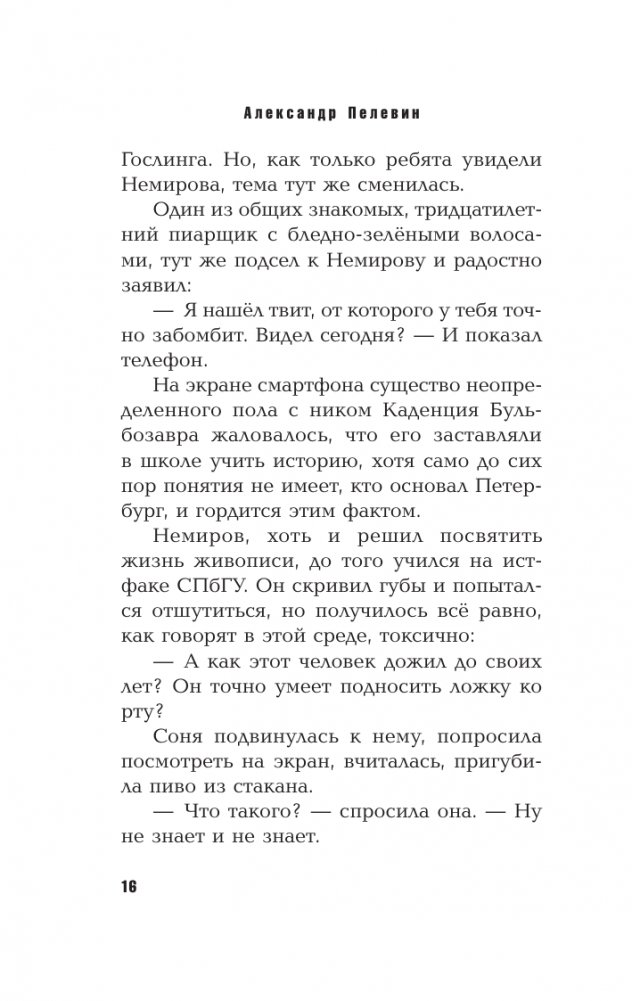 Александр Пелевин

Гослинга. Но, как только ребята увидели Немирова, тема тут же сменилась.

Один из общих знакомых, тридцатилетний пиарщик с бледно-зелёными волосами, тут же подсел к Немирову и радостно заявил:

— Я нашёл твит, от которого у тебя точно забомбит. Видел сегодня? — И показал телефон.

На экране смартфона существо неопределенного пола с ником Каденция Бульбозавра жаловалось, что его заставляли в школе учить историю, хотя само до сих пор понятия не имеет, кто основал Петербург, и гордится этим фактом.

Немиров, хоть и решил посвятить жизнь живописи, до того учился на истфаке СПбГУ. Он скривил губы и попытался отшутиться, но получилось всё равно, как говорят в этой среде, токсично:

— А как этот человек дожил до своих лет? Он точно умеет подносить ложку ко рту?

Соня подвинулась к нему, попросила посмотреть на экран, вчиталась, пригубила пиво из стакана.

— Что такого? — спросила она. — Ну не знает и не знает.

16